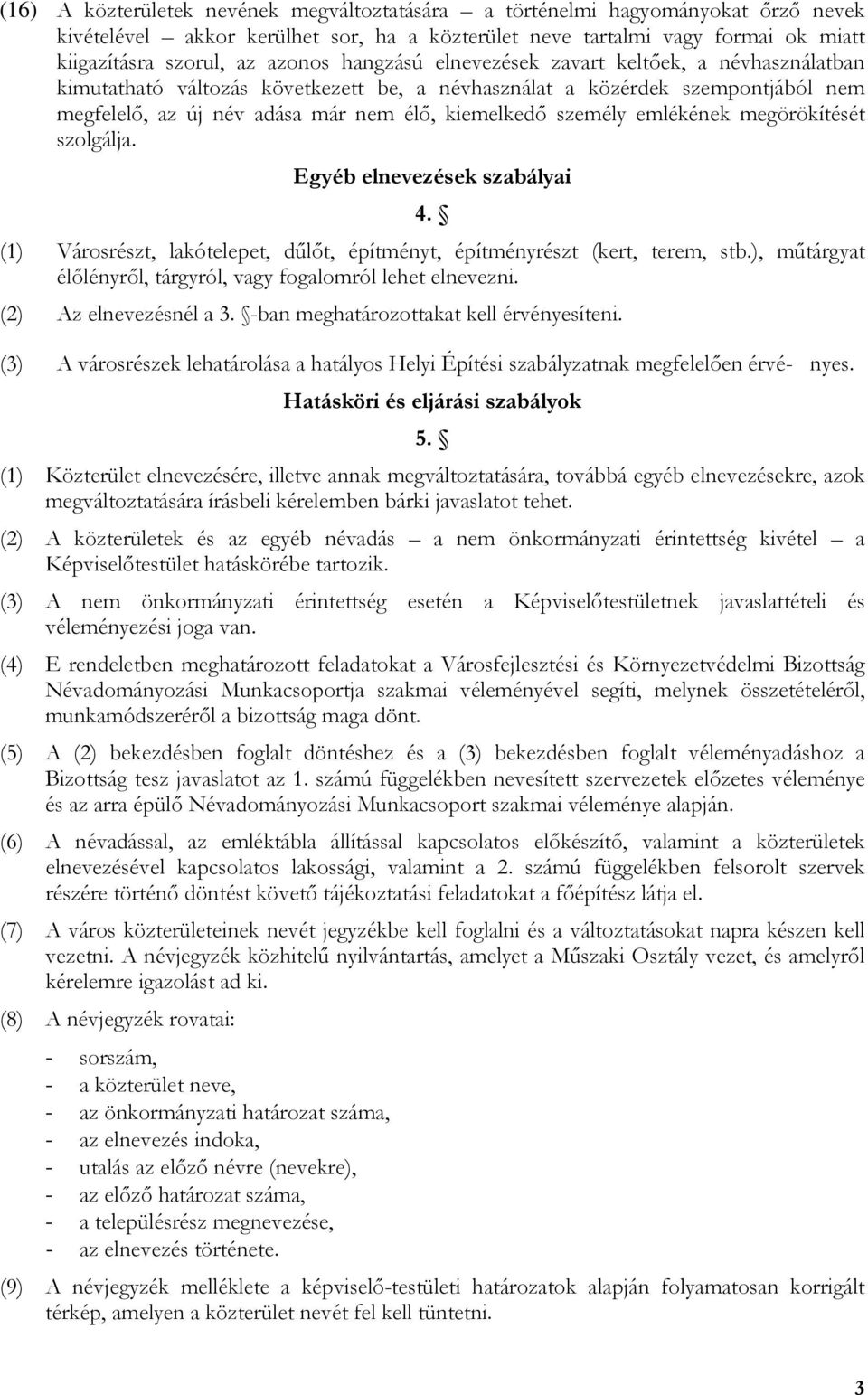 (16) A közterületek nevének megváltoztatására – a történelmi hagyományokat őrző nevek kivételével – akkor kerülhet sor, ha a közterület neve tartalmi vagy formai ok miatt kiigazításra szorul, az azonos hangzású elnevezések zavart keltőek, a névhasználatban kimutatható változás következett be, a névhasználat a közérdek szempontjából nem megfelelő, az új név adása már nem élő, kiemelkedő személy emlékének megörökítését szolgálja.

Egyéb elnevezések szabályai

4. §

(1) Városrészt, lakótelepet, dűlőt, építményt, építményrészt (kert, terem, stb.), műtárgyat élőlényről, tárgyról, vagy fogalomról lehet elnevezni.

(2) Az elnevezésnél a 3. §-ban meghatározottakat kell érvényesíteni.

(3) A városrészek lehatárolása a hatályos Helyi Építési szabályzatnak megfelelően érvé- nyes.

Hatásköri és eljárási szabályok

5. §

(1) Közterület elnevezésére, illetve annak megváltoztatására, továbbá egyéb elnevezésekre, azok megváltoztatására írásbeli kérelemben bárki javaslatot tehet.

(2) A közterületek és az egyéb névadás – a nem önkormányzati érintettség kivétel – a Képviselőtestület hatáskörébe tartozik.

(3) A nem önkormányzati érintettség esetén a Képviselőtestületnek javaslattételi és véleményezési joga van.

(4) E rendeletben meghatározott feladatokat a Városfejlesztési és Környezetvédelmi Bizottság Névadományozási Munkacsoportja szakmai véleményével segíti, melynek összetételéről, munkamódszeréről a bizottság maga dönt.

(5) A (2) bekezdésben foglalt döntéshez és a (3) bekezdésben foglalt véleményadáshoz a Bizottság tesz javaslatot az 1. számú függelékben nevesített szervezetek előzetes véleménye és az arra épülő Névadományozási Munkacsoport szakmai véleménye alapján.

(6) A névadással, az emléktábla állítással kapcsolatos előkészítő, valamint a közterületek elnevezésével kapcsolatos lakossági, valamint a 2. számú függelékben felsorolt szervek részére történő döntést követő tájékoztatási feladatokat a főépítész látja el.

(7) A város közterületeinek nevét jegyzékbe kell foglalni és a változtatásokat napra készen kell vezetni. A névjegyzék közhitelű nyilvántartás, amelyet a Műszaki Osztály vezet, és amelyről kérelemre igazolást ad ki.

(8) A névjegyzék rovatai:

- sorszám,
- a közterület neve,
- az önkormányzati határozat száma,
- az elnevezés indoka,
- utalás az előző névre (nevekre),
- az előző határozat száma,
- a településrész megnevezése,
- az elnevezés története.

(9) A névjegyzék melléklete a képviselő-testületi határozatok alapján folyamatosan korrigált térkép, amelyen a közterület nevét fel kell tüntetni.

3